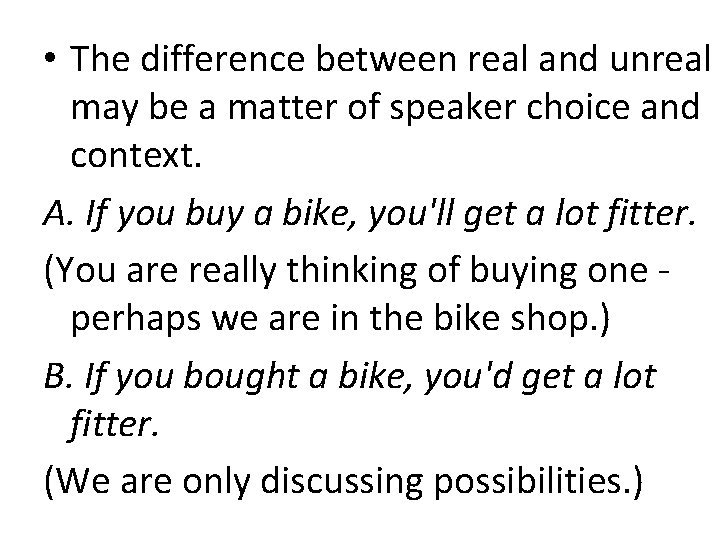 • The difference between real and unreal may be a matter of speaker choice and context.

A. If you buy a bike, you'll get a lot fitter.

(You are really thinking of buying one - perhaps we are in the bike shop.)

B. If you bought a bike, you'd get a lot fitter.

(We are only discussing possibilities.)